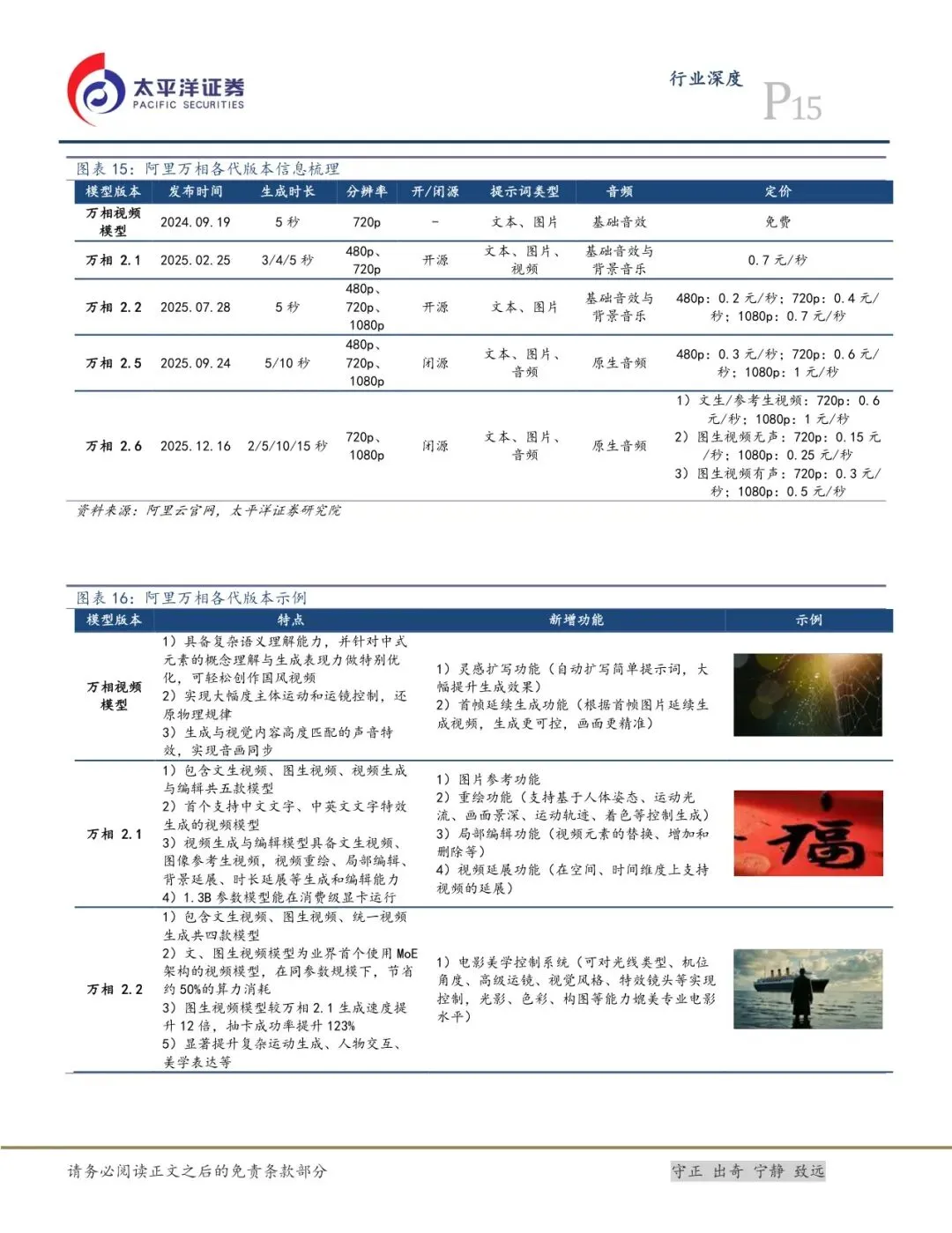 太平洋证券
PACIFIC SECURITIES

行业深度
P15

图表 15：阿里万相各代版本信息梳理

| 模型版本 | 发布时间 | 生成时长 | 分辨率 | 开/闭源 | 提示词类型 | 音频 | 定价 |
|---|---|---|---|---|---|---|---|
| 万相视频模型 | 2024.09.19 | 5 秒 | 720p | - | 文本、图片 | 基础音效 | 免费 |
| 万相 2.1 | 2025.02.25 | 3/4/5 秒 | 480p、720p | 开源 | 文本、图片、视频 | 基础音效与背景音乐 | 0.7 元/秒 |
| 万相 2.2 | 2025.07.28 | 5 秒 | 480p、720p、1080p | 开源 | 文本、图片 | 基础音效与背景音乐 | 480p：0.2 元/秒；720p：0.4 元/秒；1080p：0.7 元/秒 |
| 万相 2.5 | 2025.09.24 | 5/10 秒 | 480p、720p、1080p | 闭源 | 文本、图片、音频 | 原生音频 | 480p：0.3 元/秒；720p：0.6 元/秒；1080p：1 元/秒 |
| 万相 2.6 | 2025.12.16 | 2/5/10/15 秒 | 720p、1080p | 闭源 | 文本、图片、音频 | 原生音频 | 1）文生/参考生视频：720p：0.6 元/秒；1080p：1 元/秒 2）图生视频无声：720p：0.15 元/秒；1080p：0.25 元/秒 3）图生视频有声：720p：0.3 元/秒；1080p：0.5 元/秒 |

资料来源：阿里云官网，太平洋证券研究院

图表 16：阿里万相各代版本示例

| 模型版本 | 特点 | 新增功能 | 示例 |
|---|---|---|---|
| 万相视频模型 | 1）具备复杂语义理解能力，并针对中式元素的概念理解与生成表现力做特别优化，可轻松创作国风视频 2）实现大幅度主体运动和运镜控制，还原物理规律 3）生成与视觉内容高度匹配的声音特效，实现音画同步 | 1）灵感扩写功能（自动扩写简单提示词，大幅提升生成效果） 2）首帧延续生成功能（根据首帧图片延续生成视频，生成更可控，画面更精准） | |
| 万相 2.1 | 1）包含文生视频、图生视频、视频生成与编辑共五款模型 2）首个支持中文文字、中英文文字特效生成的视频模型 3）视频生成与编辑模型具备文生视频、图像参考生视频，视频重绘、局部编辑、背景延展、时长延展等生成和编辑能力 4）1.3B 参数模型能在消费级显卡运行 | 1）图片参考功能 2）重绘功能（支持基于人体姿态、运动光流、画面景深、运动轨迹、着色等控制生成） 3）局部编辑功能（视频元素的替换、增加和删除等） 4）视频延展功能（在空间、时间维度上支持视频的延展） | 福 |
| 万相 2.2 | 1）包含文生视频、图生视频、统一视频生成共四款模型 2）文、图生视频模型为业界首个使用 MoE 架构的视频模型，在同参数规模下，节省约 50%的算力消耗 3）图生视频模型较万相 2.1 生成速度提升 12 倍，抽卡成功率提升 123% 5）显著提升复杂运动生成、人物交互、美学表达等 | 1）电影美学控制系统（可对光线类型、机位角度、高级运镜、视觉风格、特效镜头等实现控制，光影、色彩、构图等能力媲美专业电影水平） | |

请务必阅读正文之后的免责条款部分

守正 出奇 宁静 致远